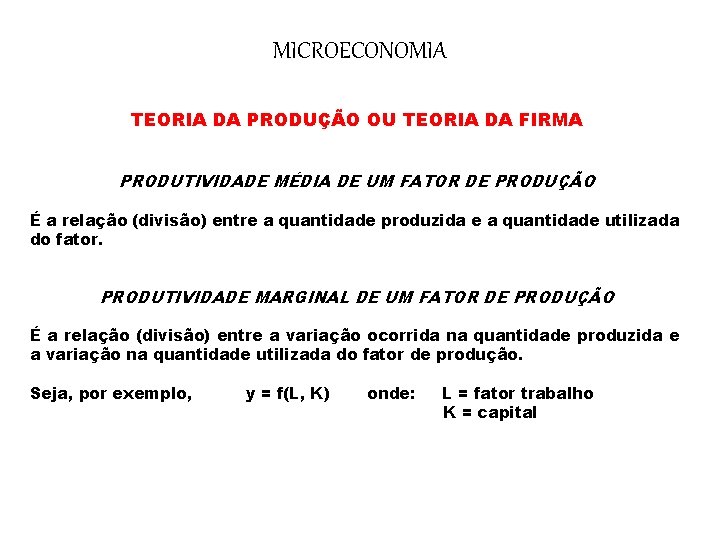 MICROECONOMIA

TEORIA DA PRODUÇÃO OU TEORIA DA FIRMA

PRODUTIVIDADE MÉDIA DE UM FATOR DE PRODUÇÃO

É a relação (divisão) entre a quantidade produzida e a quantidade utilizada do fator.

PRODUTIVIDADE MARGINAL DE UM FATOR DE PRODUÇÃO

É a relação (divisão) entre a variação ocorrida na quantidade produzida e a variação na quantidade utilizada do fator de produção.

Seja, por exemplo, $y = f(L, K)$ onde: L = fator trabalho
K = capital